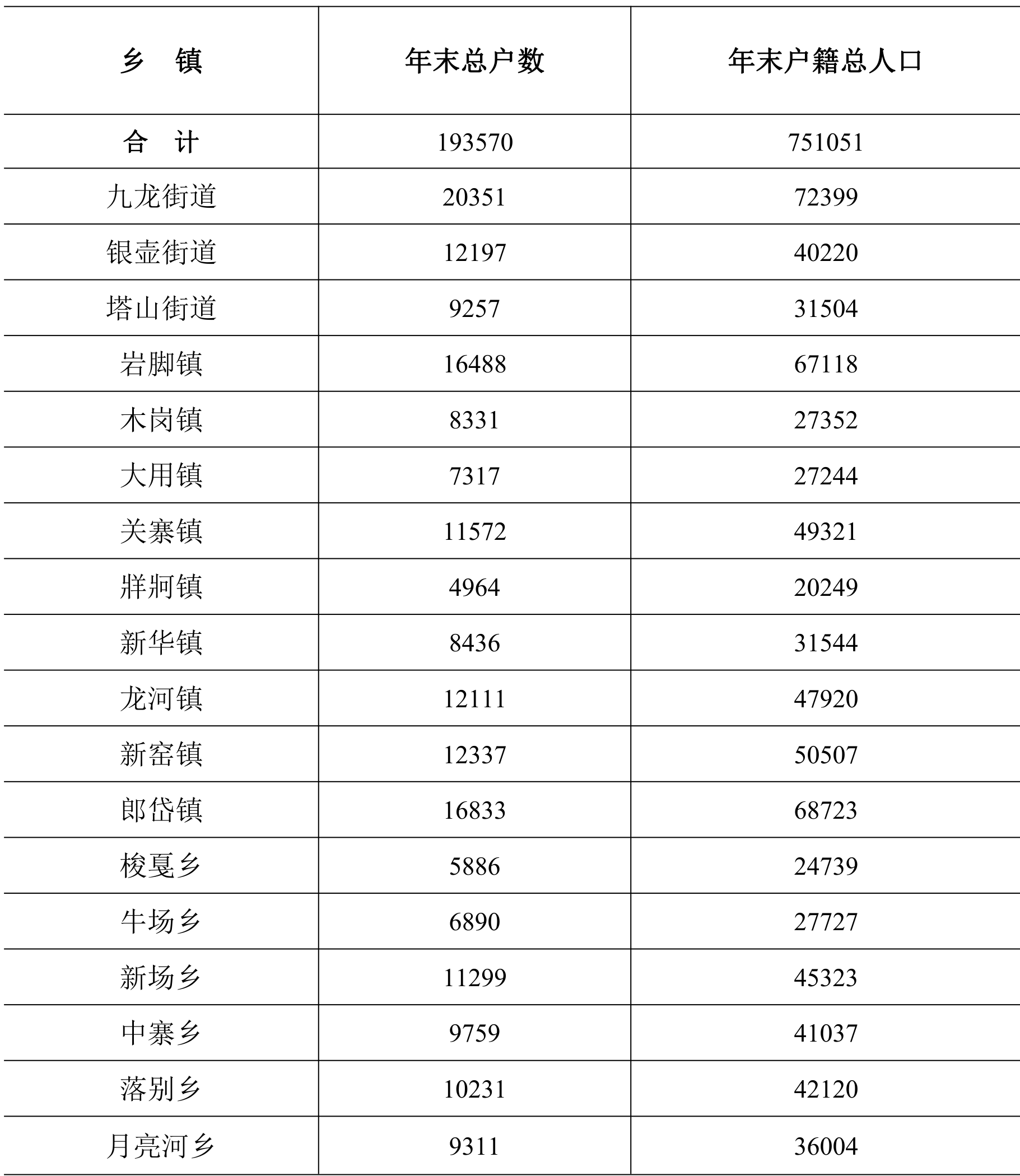 | 乡　镇 | 年末总户数 | 年末户籍总人口 |
|---|---|---|
| 合　计 | 193570 | 751051 |
| 九龙街道 | 20351 | 72399 |
| 银壶街道 | 12197 | 40220 |
| 塔山街道 | 9257 | 31504 |
| 岩脚镇 | 16488 | 67118 |
| 木岗镇 | 8331 | 27352 |
| 大用镇 | 7317 | 27244 |
| 关寨镇 | 11572 | 49321 |
| 牂牁镇 | 4964 | 20249 |
| 新华镇 | 8436 | 31544 |
| 龙河镇 | 12111 | 47920 |
| 新窑镇 | 12337 | 50507 |
| 郎岱镇 | 16833 | 68723 |
| 梭戛乡 | 5886 | 24739 |
| 牛场乡 | 6890 | 27727 |
| 新场乡 | 11299 | 45323 |
| 中寨乡 | 9759 | 41037 |
| 落别乡 | 10231 | 42120 |
| 月亮河乡 | 9311 | 36004 |